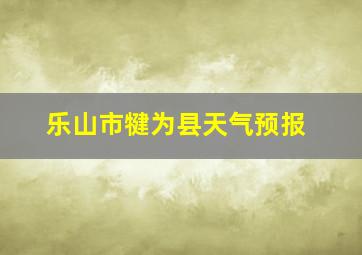 乐山市犍为县天气预报